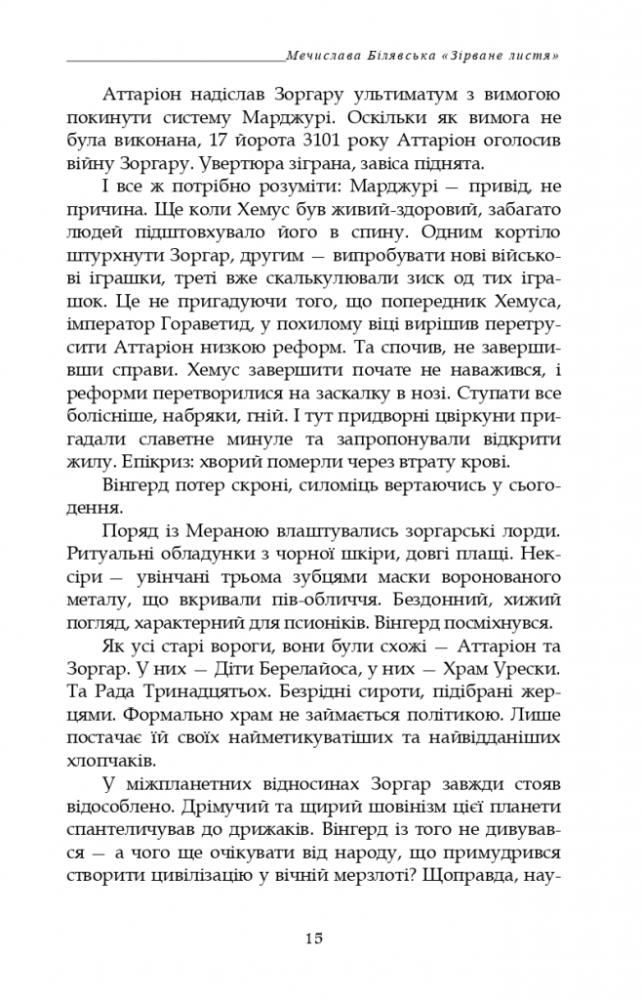 Мечислава Білявська «Зірване листя»

Аттаріон надіслав Зоргару ультиматум з вимогою покинути систему Марджурі. Оскільки як вимога не була виконана, 17 йорота 3101 року Аттаріон оголосив війну Зоргару. Увертюра зіграна, завіса піднята.

І все ж потрібно розуміти: Марджурі — привід, не причина. Ще коли Хемус був живий-здоровий, забагато людей підштовхувало його в спину. Одним кортіло штурхнути Зоргар, другим — випробувати нові військові іграшки, треті вже скалькулювали зиск од тих іграшок. Це не пригадуючи того, що попередник Хемуса, імператор Гораветид, у похилому віці вирішив перетрусити Аттаріон низкою реформ. Та спочив, не завершивши справи. Хемус завершити почате не наважився, і реформи перетворилися на заскалку в нозі. Ступати все болісніше, набряки, гній. І тут придворні цвіркуни пригадали славетне минуле та запропонували відкрити жилу. Епікриз: хворий померли через втрату крові.

Вінгерд потер скроні, силоміць вертаючись у сьогодення.

Поряд із Мераною влаштувались зоргарські лорди. Ритуальні обладунки з чорної шкіри, довгі плащі. Нексіри — увінчані трьома зубцями маски воронованого металу, що вкривали пів-обличчя. Бездонний, хижий погляд, характерний для псіоніків. Вінгерд посміхнувся.

Як усі старі вороги, вони були схожі — Аттаріон та Зоргар. У них — Діти Берелайоса, у них — Храм Урески. Та Рада Тринадцятьох. Безрідні сироти, підібрані жерцями. Формально храм не займається політикою. Лише постачає їй своїх найметикуватіших та найвідданіших хлопчаків.

У міжпланетних відносинах Зоргар завжди стояв відособлено. Дрімучий та щирий шовінізм цієї планети спантеличував до дрижаків. Вінгерд із того не дивувався — а чого ще очікувати від народу, що примудрився створити цивілізацію у вічній мерзлоті? Щоправда, нау-

15